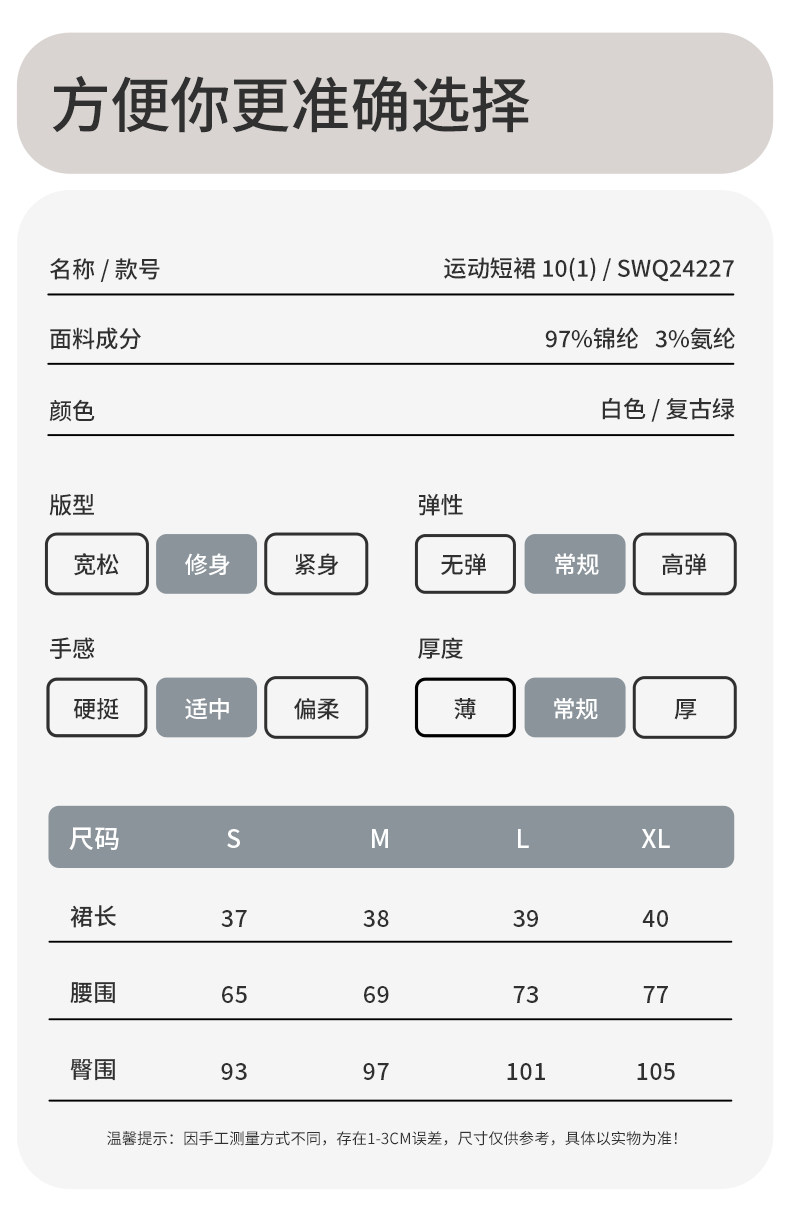 方便你更准确选择

名称 / 款号　运动短裙 10(1) / SWQ24227

面料成分　97%锦纶　3%氨纶

颜色　白色 / 复古绿

版型
宽松　修身　紧身

弹性
无弹　常规　高弹

手感
硬挺　适中　偏柔

厚度
薄　常规　厚

| 尺码 | S | M | L | XL |
|---|---|---|---|---|
| 裙长 | 37 | 38 | 39 | 40 |
| 腰围 | 65 | 69 | 73 | 77 |
| 臀围 | 93 | 97 | 101 | 105 |

温馨提示：因手工测量方式不同，存在1-3CM误差，尺寸仅供参考，具体以实物为准！